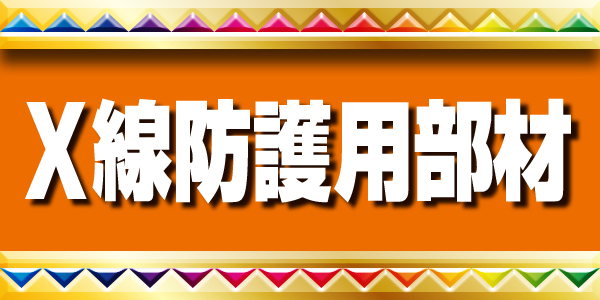 X線防護用部材